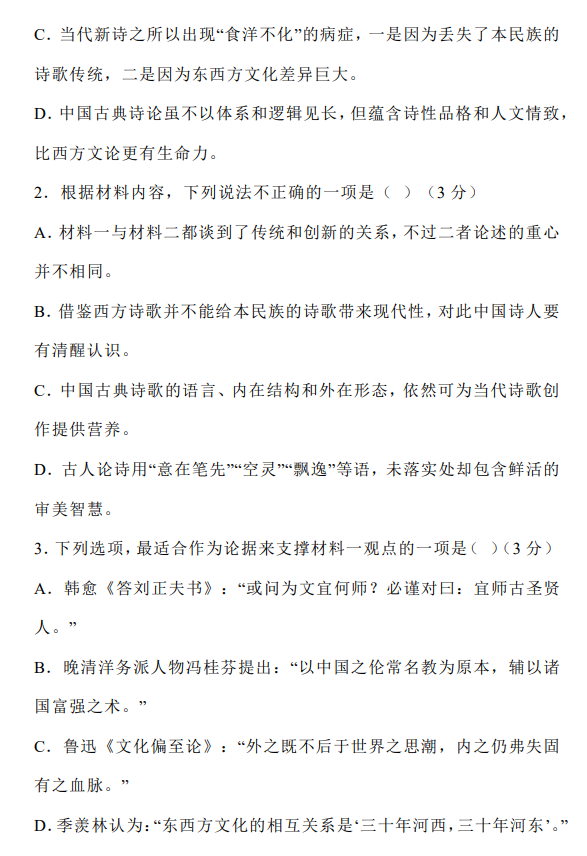 C. 当代新诗之所以出现“食洋不化”的病症，一是因为丢失了本民族的诗歌传统，二是因为东西方文化差异巨大。

D. 中国古典诗论虽不以体系和逻辑见长，但蕴含诗性品格和人文情致，比西方文论更有生命力。

2. 根据材料内容，下列说法不正确的一项是（ ）（3 分）

A. 材料一与材料二都谈到了传统和创新的关系，不过二者论述的重心并不相同。

B. 借鉴西方诗歌并不能给本民族的诗歌带来现代性，对此中国诗人要有清醒认识。

C. 中国古典诗歌的语言、内在结构和外在形态，依然可为当代诗歌创作提供营养。

D. 古人论诗用“意在笔先”“空灵”“飘逸”等语，未落实处却包含鲜活的审美智慧。

3. 下列选项，最适合作为论据来支撑材料一观点的一项是（ ）（3 分）

A. 韩愈《答刘正夫书》：“或问为文宜何师？必谨对曰：宜师古圣贤人。”

B. 晚清洋务派人物冯桂芬提出：“以中国之伦常名教为原本，辅以诸国富强之术。”

C. 鲁迅《文化偏至论》：“外之既不后于世界之思潮，内之仍弗失固有之血脉。”

D. 季羡林认为：“东西方文化的相互关系是‘三十年河西，三十年河东’。”